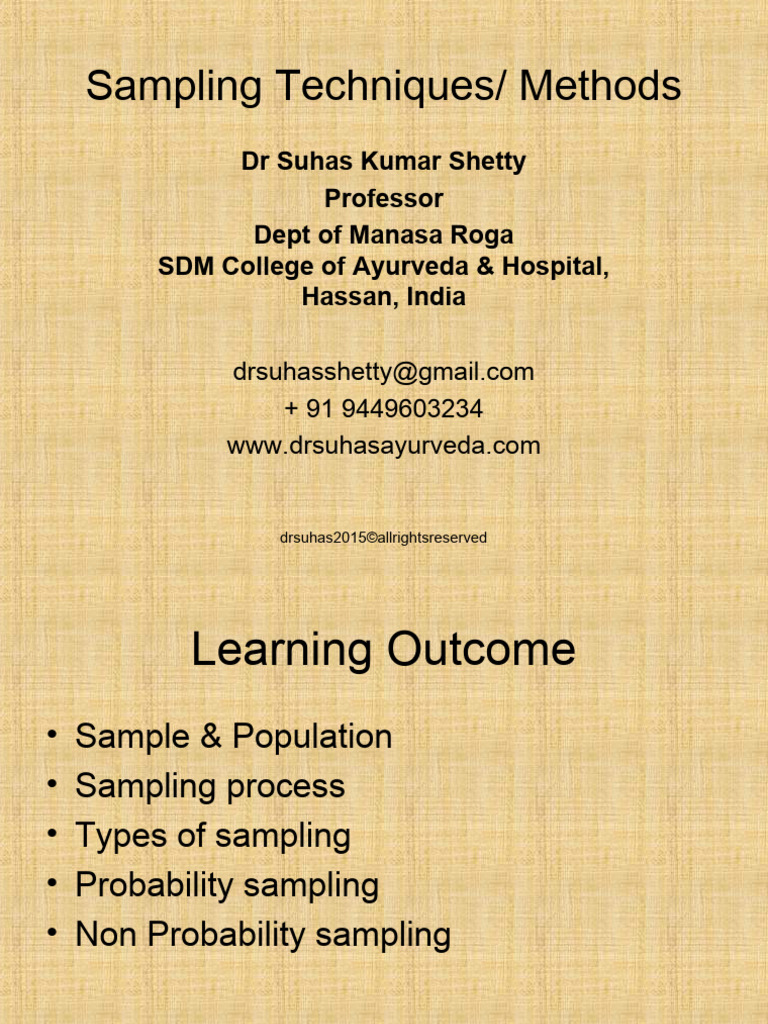 Sampling Techniques/ Methods

Dr Suhas Kumar Shetty
Professor
Dept of Manasa Roga
SDM College of Ayurveda & Hospital, Hassan, India

drsuhasshetty@gmail.com
+ 91 9449603234
www.drsuhasayurveda.com

drsuhas2015©allrightsreserved

Learning Outcome

• Sample & Population
• Sampling process
• Types of sampling
• Probability sampling
• Non Probability sampling